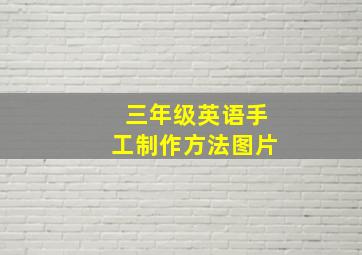 三年级英语手工制作方法图片